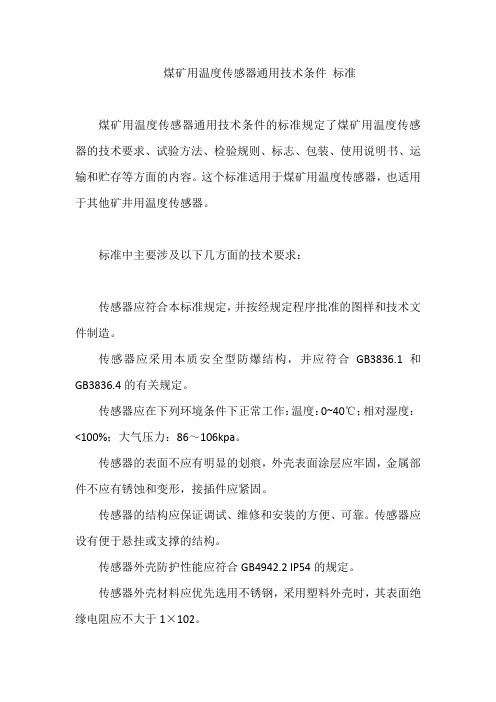 煤矿用温度传感器通用技术条件 标准

煤矿用温度传感器通用技术条件的标准规定了煤矿用温度传感器的技术要求、试验方法、检验规则、标志、包装、使用说明书、运输和贮存等方面的内容。这个标准适用于煤矿用温度传感器，也适用于其他矿井用温度传感器。

标准中主要涉及以下几方面的技术要求：

传感器应符合本标准规定，并按经规定程序批准的图样和技术文件制造。

传感器应采用本质安全型防爆结构，并应符合 GB3836.1 和 GB3836.4 的有关规定。

传感器应在下列环境条件下正常工作：温度：0~40℃；相对湿度：<100%；大气压力：86～106kpa。

传感器的表面不应有明显的划痕，外壳表面涂层应牢固，金属部件不应有锈蚀和变形，接插件应紧固。

传感器的结构应保证调试、维修和安装的方便、可靠。传感器应设有便于悬挂或支撑的结构。

传感器外壳防护性能应符合 GB4942.2 IP54 的规定。

传感器外壳材料应优先选用不锈钢，采用塑料外壳时，其表面绝缘电阻应不大于 1×102。